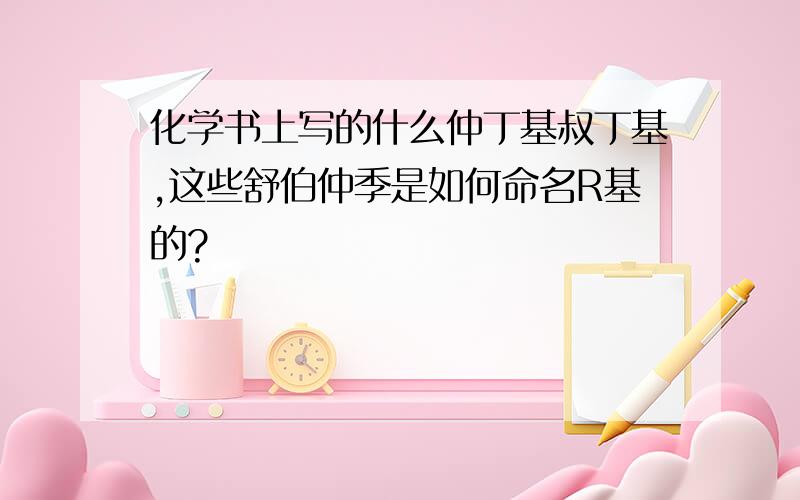 化学书上写的什么仲丁基叔丁基,这些舒伯仲季是如何命名R基的?